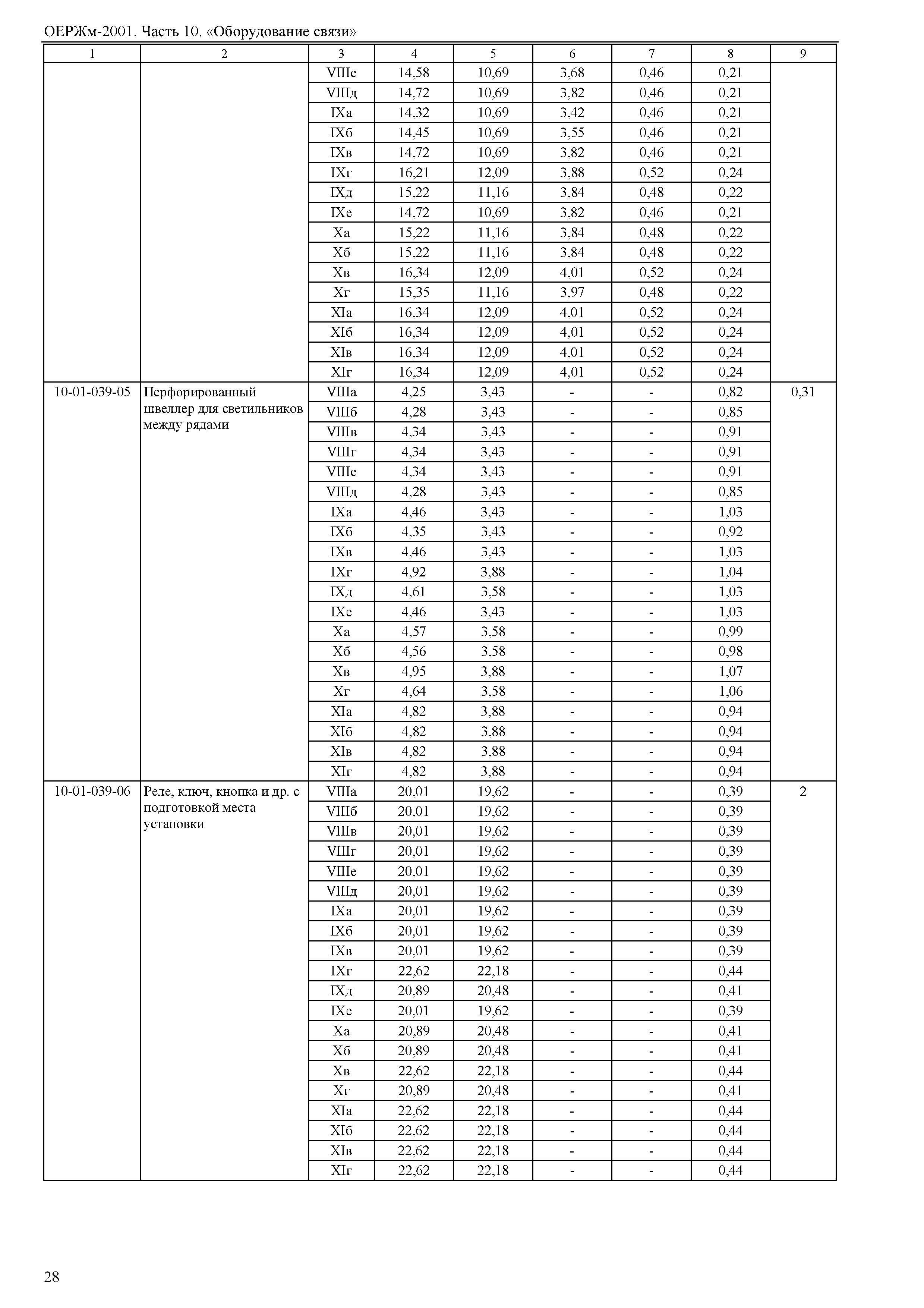 ОЕРЖм-2001. Часть 10. «Оборудование связи»

| 1 | 2 | 3 | 4 | 5 | 6 | 7 | 8 | 9 |
|---|---|---|---|---|---|---|---|---|
| | | VIIIе | 14,58 | 10,69 | 3,68 | 0,46 | 0,21 | |
| | | VIIIд | 14,72 | 10,69 | 3,82 | 0,46 | 0,21 | |
| | | IXа | 14,32 | 10,69 | 3,42 | 0,46 | 0,21 | |
| | | IXб | 14,45 | 10,69 | 3,55 | 0,46 | 0,21 | |
| | | IXв | 14,72 | 10,69 | 3,82 | 0,46 | 0,21 | |
| | | IXг | 16,21 | 12,09 | 3,88 | 0,52 | 0,24 | |
| | | IXд | 15,22 | 11,16 | 3,84 | 0,48 | 0,22 | |
| | | IXе | 14,72 | 10,69 | 3,82 | 0,46 | 0,21 | |
| | | Xа | 15,22 | 11,16 | 3,84 | 0,48 | 0,22 | |
| | | Xб | 15,22 | 11,16 | 3,84 | 0,48 | 0,22 | |
| | | Xв | 16,34 | 12,09 | 4,01 | 0,52 | 0,24 | |
| | | Xг | 15,35 | 11,16 | 3,97 | 0,48 | 0,22 | |
| | | XIа | 16,34 | 12,09 | 4,01 | 0,52 | 0,24 | |
| | | XIб | 16,34 | 12,09 | 4,01 | 0,52 | 0,24 | |
| | | XIв | 16,34 | 12,09 | 4,01 | 0,52 | 0,24 | |
| | | XIг | 16,34 | 12,09 | 4,01 | 0,52 | 0,24 | |
| 10-01-039-05 | Перфорированный швеллер для светильников между рядами | VIIIа | 4,25 | 3,43 | - | - | 0,82 | 0,31 |
| | | VIIIб | 4,28 | 3,43 | - | - | 0,85 | |
| | | VIIIв | 4,34 | 3,43 | - | - | 0,91 | |
| | | VIIIг | 4,34 | 3,43 | - | - | 0,91 | |
| | | VIIIе | 4,34 | 3,43 | - | - | 0,91 | |
| | | VIIIд | 4,28 | 3,43 | - | - | 0,85 | |
| | | IXа | 4,46 | 3,43 | - | - | 1,03 | |
| | | IXб | 4,35 | 3,43 | - | - | 0,92 | |
| | | IXв | 4,46 | 3,43 | - | - | 1,03 | |
| | | IXг | 4,92 | 3,88 | - | - | 1,04 | |
| | | IXд | 4,61 | 3,58 | - | - | 1,03 | |
| | | IXе | 4,46 | 3,43 | - | - | 1,03 | |
| | | Xа | 4,57 | 3,58 | - | - | 0,99 | |
| | | Xб | 4,56 | 3,58 | - | - | 0,98 | |
| | | Xв | 4,95 | 3,88 | - | - | 1,07 | |
| | | Xг | 4,64 | 3,58 | - | - | 1,06 | |
| | | XIа | 4,82 | 3,88 | - | - | 0,94 | |
| | | XIб | 4,82 | 3,88 | - | - | 0,94 | |
| | | XIв | 4,82 | 3,88 | - | - | 0,94 | |
| | | XIг | 4,82 | 3,88 | - | - | 0,94 | |
| 10-01-039-06 | Реле, ключ, кнопка и др. с подготовкой места установки | VIIIа | 20,01 | 19,62 | - | - | 0,39 | 2 |
| | | VIIIб | 20,01 | 19,62 | - | - | 0,39 | |
| | | VIIIв | 20,01 | 19,62 | - | - | 0,39 | |
| | | VIIIг | 20,01 | 19,62 | - | - | 0,39 | |
| | | VIIIе | 20,01 | 19,62 | - | - | 0,39 | |
| | | VIIIд | 20,01 | 19,62 | - | - | 0,39 | |
| | | IXа | 20,01 | 19,62 | - | - | 0,39 | |
| | | IXб | 20,01 | 19,62 | - | - | 0,39 | |
| | | IXв | 20,01 | 19,62 | - | - | 0,39 | |
| | | IXг | 22,62 | 22,18 | - | - | 0,44 | |
| | | IXд | 20,89 | 20,48 | - | - | 0,41 | |
| | | IXе | 20,01 | 19,62 | - | - | 0,39 | |
| | | Xа | 20,89 | 20,48 | - | - | 0,41 | |
| | | Xб | 20,89 | 20,48 | - | - | 0,41 | |
| | | Xв | 22,62 | 22,18 | - | - | 0,44 | |
| | | Xг | 20,89 | 20,48 | - | - | 0,41 | |
| | | XIа | 22,62 | 22,18 | - | - | 0,44 | |
| | | XIб | 22,62 | 22,18 | - | - | 0,44 | |
| | | XIв | 22,62 | 22,18 | - | - | 0,44 | |
| | | XIг | 22,62 | 22,18 | - | - | 0,44 | |

28